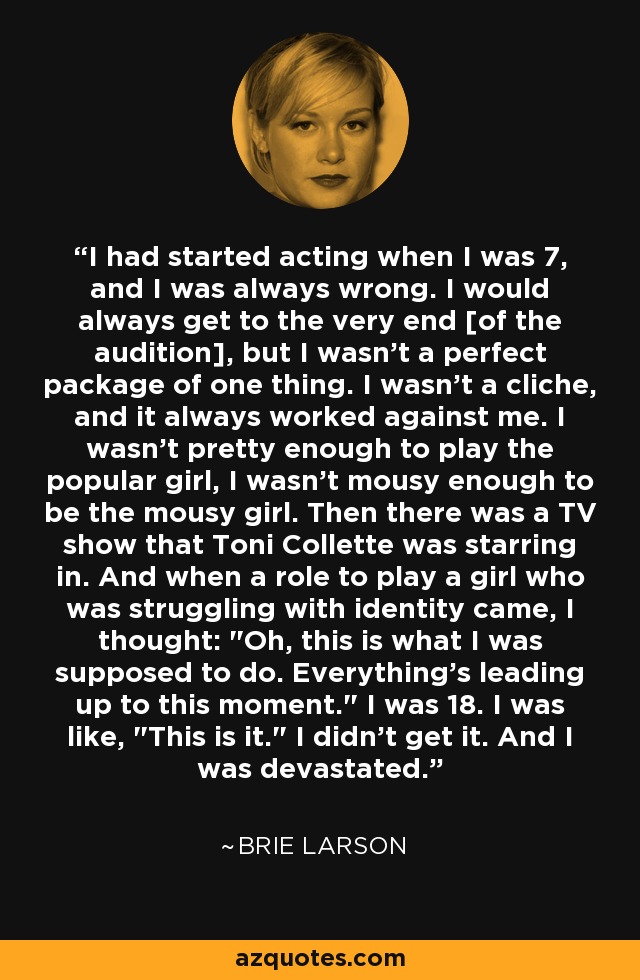 “I had started acting when I was 7, and I was always wrong. I would always get to the very end [of the audition], but I wasn’t a perfect package of one thing. I wasn’t a cliche, and it always worked against me. I wasn’t pretty enough to play the popular girl, I wasn’t mousy enough to be the mousy girl. Then there was a TV show that Toni Collette was starring in. And when a role to play a girl who was struggling with identity came, I thought: "Oh, this is what I was supposed to do. Everything’s leading up to this moment." I was 18. I was like, "This is it." I didn’t get it. And I was devastated.”

~BRIE LARSON

azquotes.com